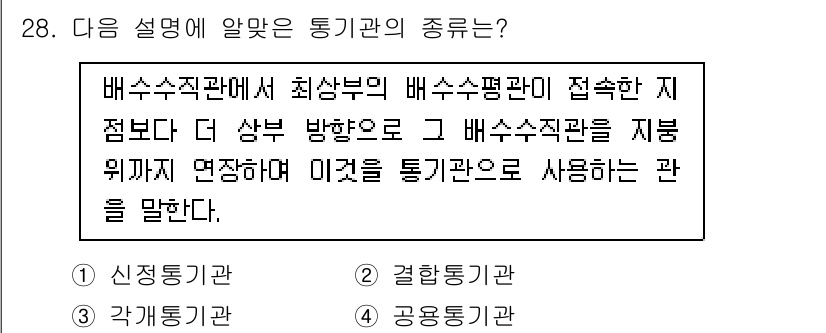 28. 다음 설명에 알맞은 통기관의 종류는?

배수수직관에서 최상부의 배수수평관이 접속한 지점보다 더 상부 방향으로 그 배수수직관을 지붕 위까지 연장하여 이것을 통기관으로 사용하는 관을 말한다.

① 신정통기관
② 결합통기관
③ 각개통기관
④ 공용통기관